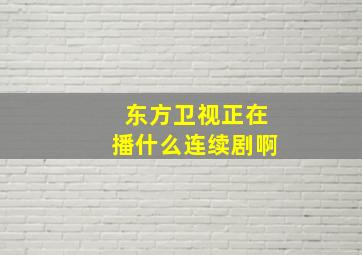 东方卫视正在播什么连续剧啊